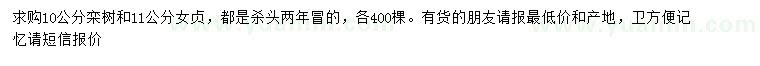 求购10公分栾树和11公分女贞，都是杀头两年冒的，各400棵。有货的朋友请报最低价和产地，卫方便记忆请短信报价